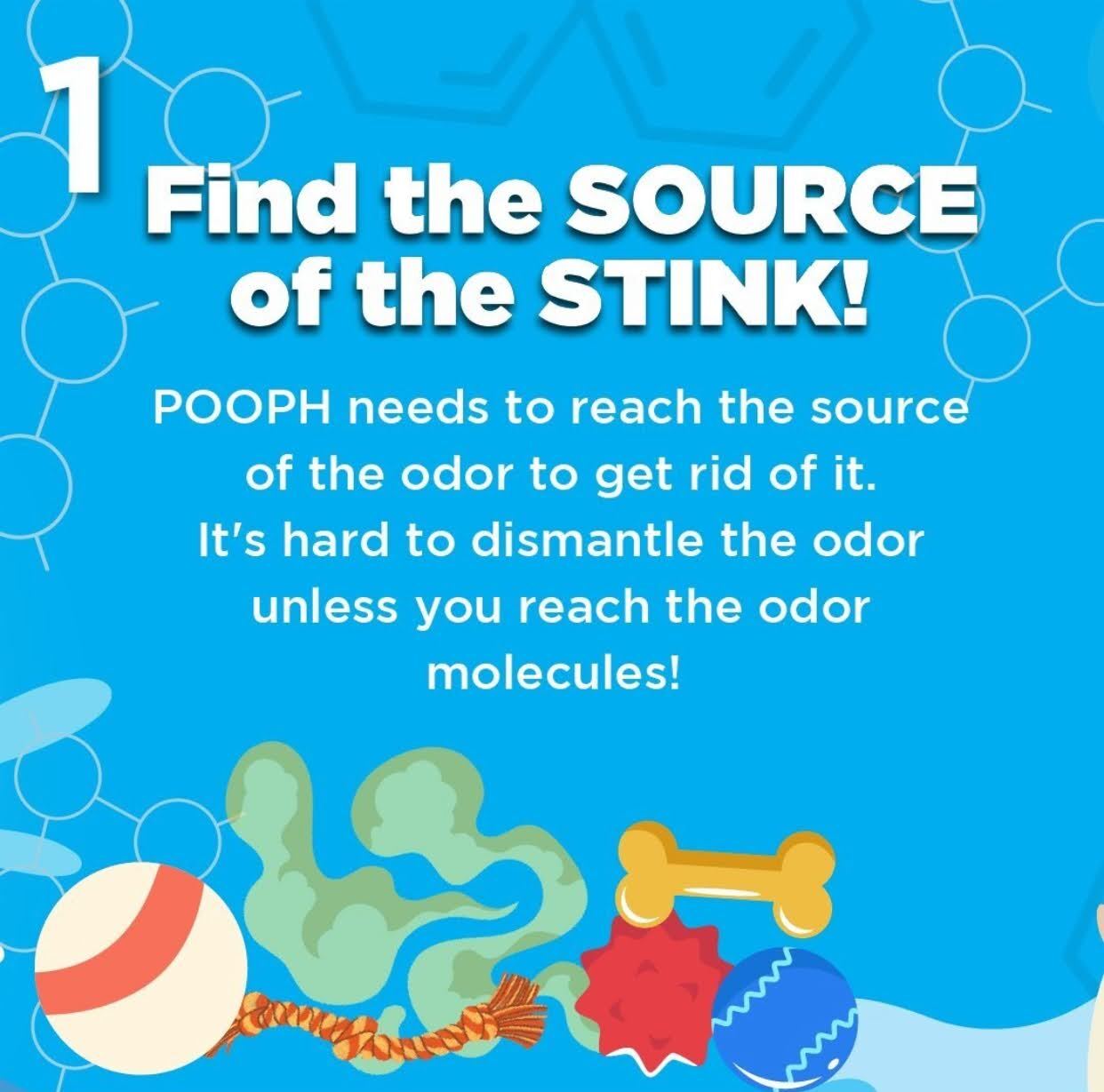 1

Find the SOURCE of the STINK!

POOPH needs to reach the source of the odor to get rid of it. It's hard to dismantle the odor unless you reach the odor molecules!